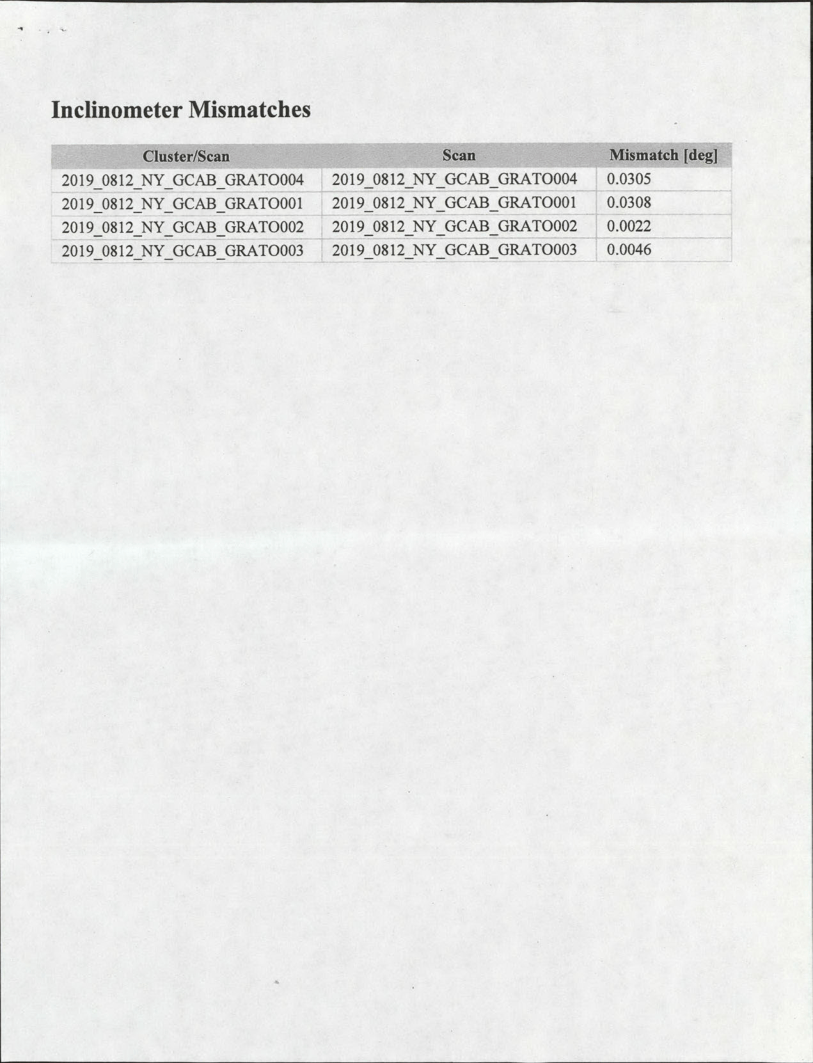 Inclinometer Mismatches

| Cluster/Scan | Scan | Mismatch [deg] |
|---|---|---|
| 2019_0812_NY_GCAB_GRATO004 | 2019_0812_NY_GCAB_GRATO004 | 0.0305 |
| 2019_0812_NY_GCAB_GRATO001 | 2019_0812_NY_GCAB_GRATO001 | 0.0308 |
| 2019_0812_NY_GCAB_GRATO002 | 2019_0812_NY_GCAB_GRATO002 | 0.0022 |
| 2019_0812_NY_GCAB_GRATO003 | 2019_0812_NY_GCAB_GRATO003 | 0.0046 |